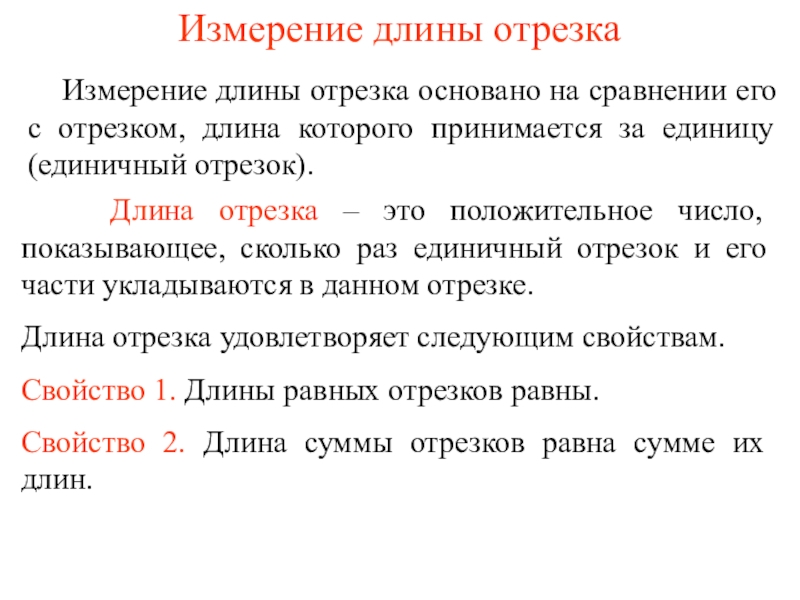 Измерение длины отрезка

Измерение длины отрезка основано на сравнении его с отрезком, длина которого принимается за единицу (единичный отрезок).

Длина отрезка – это положительное число, показывающее, сколько раз единичный отрезок и его части укладываются в данном отрезке.

Длина отрезка удовлетворяет следующим свойствам.

Свойство 1. Длины равных отрезков равны.

Свойство 2. Длина суммы отрезков равна сумме их длин.